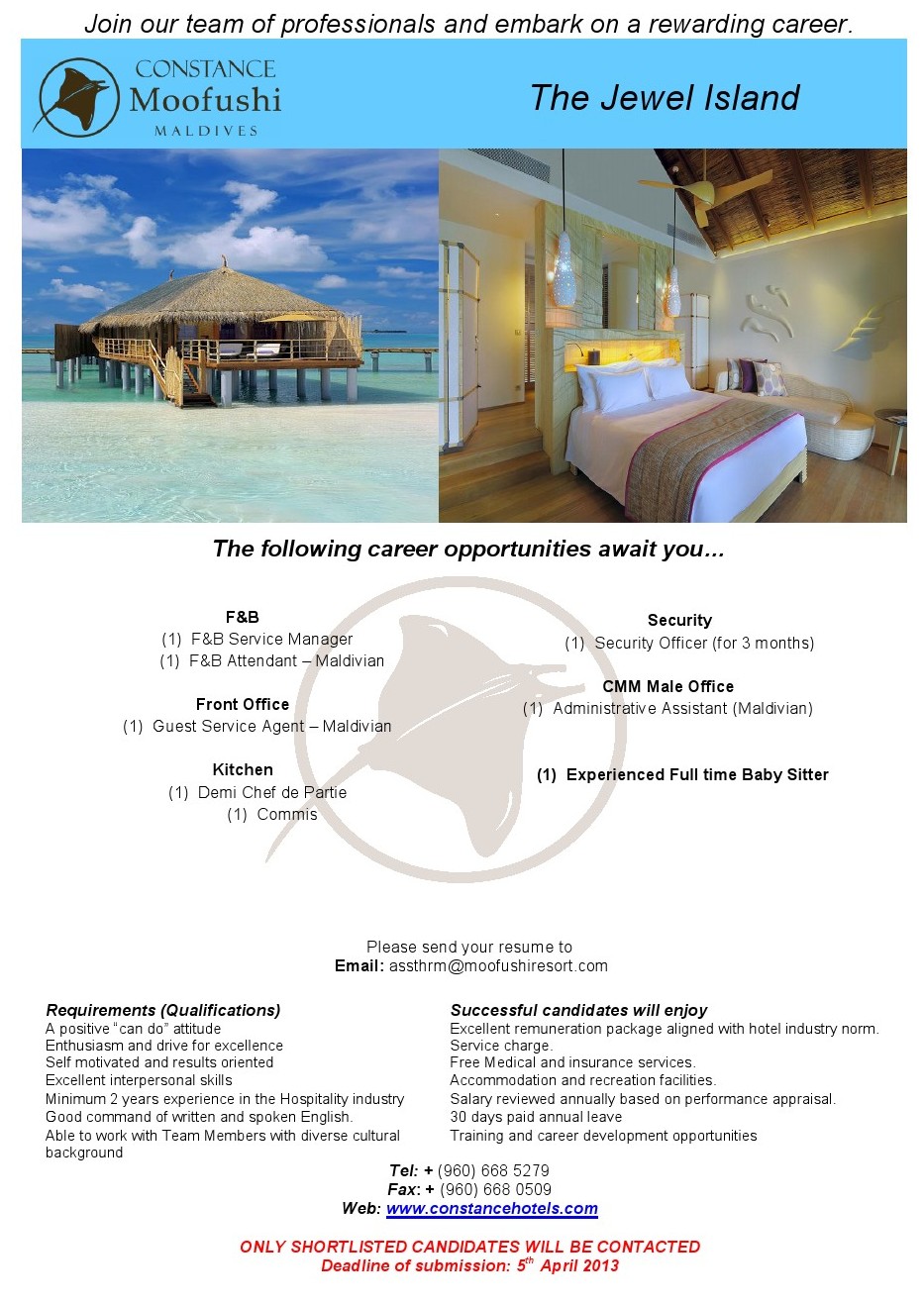 Join our team of professionals and embark on a rewarding career.

CONSTANCE
Moofushi
MALDIVES

The Jewel Island

The following career opportunities await you...

F&B
(1) F&B Service Manager
(1) F&B Attendant – Maldivian

Front Office
(1) Guest Service Agent – Maldivian

Kitchen
(1) Demi Chef de Partie
(1) Commis

Security
(1) Security Officer (for 3 months)

CMM Male Office
(1) Administrative Assistant (Maldivian)

(1) Experienced Full time Baby Sitter

Please send your resume to
Email: assthrm@moofushiresort.com

Requirements (Qualifications)
A positive "can do" attitude
Enthusiasm and drive for excellence
Self motivated and results oriented
Excellent interpersonal skills
Minimum 2 years experience in the Hospitality industry
Good command of written and spoken English.
Able to work with Team Members with diverse cultural background

Successful candidates will enjoy
Excellent remuneration package aligned with hotel industry norm.
Service charge.
Free Medical and insurance services.
Accommodation and recreation facilities.
Salary reviewed annually based on performance appraisal.
30 days paid annual leave
Training and career development opportunities

Tel: + (960) 668 5279
Fax: + (960) 668 0509
Web: www.constancehotels.com

ONLY SHORTLISTED CANDIDATES WILL BE CONTACTED
Deadline of submission: 5$^{th}$ April 2013